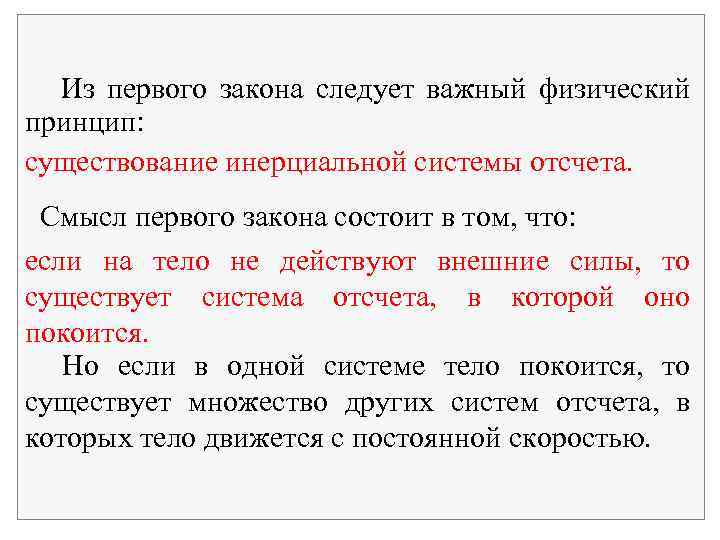 Из первого закона следует важный физический принцип:

существование инерциальной системы отсчета.

Смысл первого закона состоит в том, что:

если на тело не действуют внешние силы, то существует система отсчета, в которой оно покоится.

Но если в одной системе тело покоится, то существует множество других систем отсчета, в которых тело движется с постоянной скоростью.